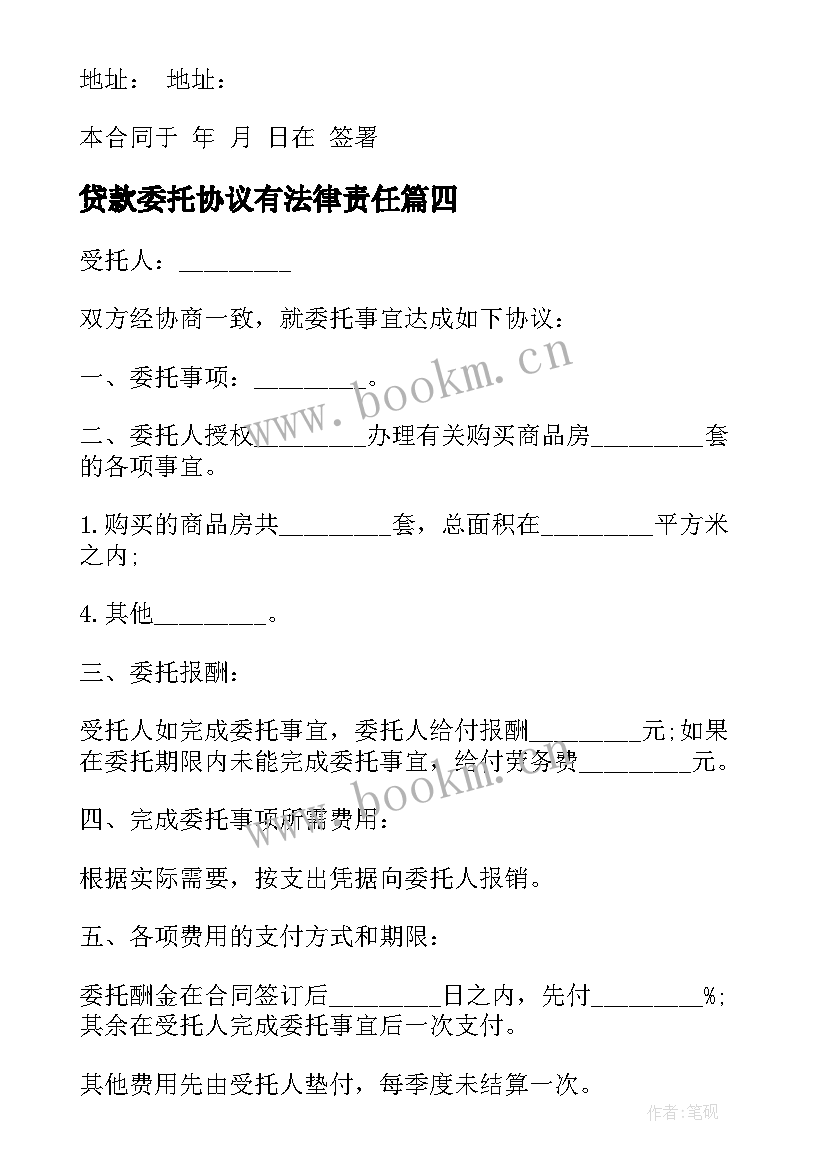 地址： 地址：

本合同于 年 月 日在 签署

贷款委托协议有法律责任篇四

受托人：________

双方经协商一致，就委托事宜达成如下协议：

一、委托事项：________。

二、委托人授权________办理有关购买商品房________套的各项事宜。

1.购买的商品房共________套，总面积在________平方米之内;

4.其他________。

三、委托报酬：

受托人如完成委托事宜，委托人给付报酬________元;如果在委托期限内未能完成委托事宜，给付劳务费________元。

四、完成委托事项所需费用：

根据实际需要，按支出凭据向委托人报销。

五、各项费用的支付方式和期限：

委托酬金在合同签订后________日之内，先付________%;其余在受托人完成委托事宜后一次支付。

其他费用先由受托人垫付，每季度未结算一次。

www.bookm.cn

www.bookm.cn

作者:笔砚